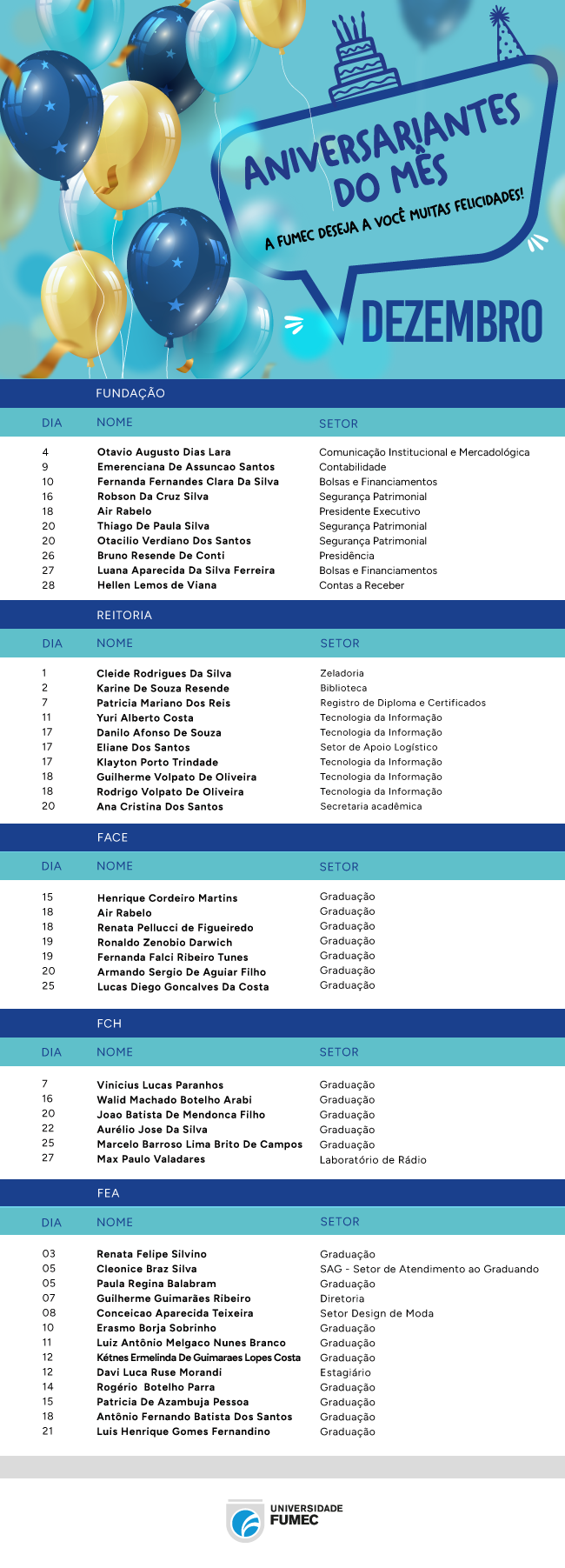 ANIVERSARIANTES DO MÊS

A FUMEC DESEJA A VOCÊ MUITAS FELICIDADES!

DEZEMBRO

FUNDAÇÃO

| DIA | NOME | SETOR |
|---|---|---|
| 4 | Otavio Augusto Dias Lara | Comunicação Institucional e Mercadológica |
| 9 | Emerenciana De Assuncao Santos | Contabilidade |
| 10 | Fernanda Fernandes Clara Da Silva | Bolsas e Financiamentos |
| 16 | Robson Da Cruz Silva | Segurança Patrimonial |
| 18 | Air Rabelo | Presidente Executivo |
| 20 | Thiago De Paula Silva | Segurança Patrimonial |
| 20 | Otacilio Verdiano Dos Santos | Segurança Patrimonial |
| 26 | Bruno Resende De Conti | Presidência |
| 27 | Luana Aparecida Da Silva Ferreira | Bolsas e Financiamentos |
| 28 | Hellen Lemos de Viana | Contas a Receber |

REITORIA

| DIA | NOME | SETOR |
|---|---|---|
| 1 | Cleide Rodrigues Da Silva | Zeladoria |
| 2 | Karine De Souza Resende | Biblioteca |
| 7 | Patricia Mariano Dos Reis | Registro de Diploma e Certificados |
| 11 | Yuri Alberto Costa | Tecnologia da Informação |
| 17 | Danilo Afonso De Souza | Tecnologia da Informação |
| 17 | Eliane Dos Santos | Setor de Apoio Logístico |
| 17 | Klayton Porto Trindade | Tecnologia da Informação |
| 18 | Guilherme Volpato De Oliveira | Tecnologia da Informação |
| 18 | Rodrigo Volpato De Oliveira | Tecnologia da Informação |
| 20 | Ana Cristina Dos Santos | Secretaria acadêmica |

FACE

| DIA | NOME | SETOR |
|---|---|---|
| 15 | Henrique Cordeiro Martins | Graduação |
| 18 | Air Rabelo | Graduação |
| 18 | Renata Pellucci de Figueiredo | Graduação |
| 19 | Ronaldo Zenobio Darwich | Graduação |
| 19 | Fernanda Falci Ribeiro Tunes | Graduação |
| 20 | Armando Sergio De Aguiar Filho | Graduação |
| 25 | Lucas Diego Goncalves Da Costa | Graduação |

FCH

| DIA | NOME | SETOR |
|---|---|---|
| 7 | Vinicius Lucas Paranhos | Graduação |
| 16 | Walid Machado Botelho Arabi | Graduação |
| 20 | Joao Batista De Mendonca Filho | Graduação |
| 22 | Aurélio Jose Da Silva | Graduação |
| 25 | Marcelo Barroso Lima Brito De Campos | Graduação |
| 27 | Max Paulo Valadares | Laboratório de Rádio |

FEA

| DIA | NOME | SETOR |
|---|---|---|
| 03 | Renata Felipe Silvino | Graduação |
| 05 | Cleonice Braz Silva | SAG - Setor de Atendimento ao Graduando |
| 05 | Paula Regina Balabram | Graduação |
| 07 | Guilherme Guimarães Ribeiro | Diretoria |
| 08 | Conceicao Aparecida Teixeira | Setor Design de Moda |
| 10 | Erasmo Borja Sobrinho | Graduação |
| 11 | Luiz Antônio Melgaco Nunes Branco | Graduação |
| 12 | Kétnes Ermelinda De Guimaraes Lopes Costa | Graduação |
| 12 | Davi Luca Ruse Morandi | Estagiário |
| 14 | Rogério Botelho Parra | Graduação |
| 15 | Patricia De Azambuja Pessoa | Graduação |
| 18 | Antônio Fernando Batista Dos Santos | Graduação |
| 21 | Luis Henrique Gomes Fernandino | Graduação |

UNIVERSIDADE FUMEC